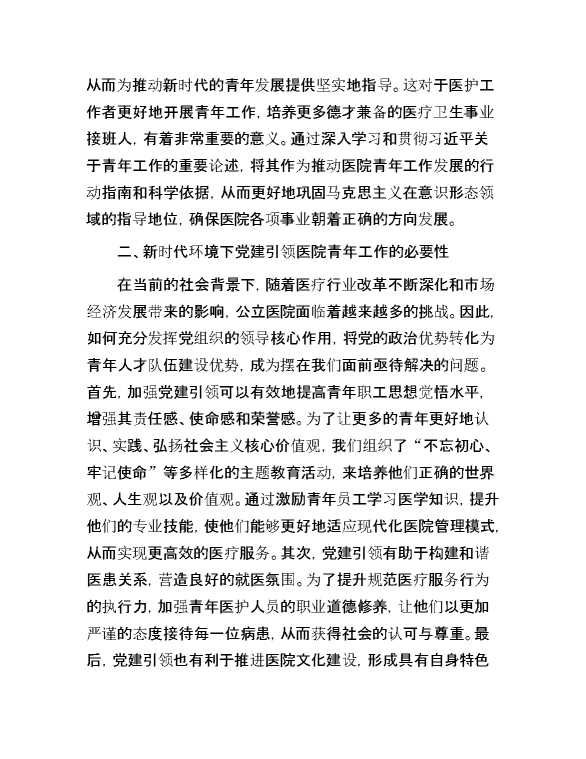 从而为推动新时代的青年发展提供坚实地指导。这对于医护工作者更好地开展青年工作，培养更多德才兼备的医疗卫生事业接班人，有着非常重要的意义。通过深入学习和贯彻习近平关于青年工作的重要论述，将其作为推动医院青年工作发展的行动指南和科学依据，从而更好地巩固马克思主义在意识形态领域的指导地位，确保医院各项事业朝着正确的方向发展。

二、新时代环境下党建引领医院青年工作的必要性

在当前的社会背景下，随着医疗行业改革不断深化和市场经济发展带来的影响，公立医院面临着越来越多的挑战。因此，如何充分发挥党组织的领导核心作用，将党的政治优势转化为青年人才队伍建设优势，成为摆在我们面前亟待解决的问题。首先，加强党建引领可以有效地提高青年职工思想觉悟水平，增强其责任感、使命感和荣誉感。为了让更多的青年更好地认识、实践、弘扬社会主义核心价值观，我们组织了“不忘初心、牢记使命”等多样化的主题教育活动，来培养他们正确的世界观、人生观以及价值观。通过激励青年员工学习医学知识，提升他们的专业技能，使他们能够更好地适应现代化医院管理模式，从而实现更高效的医疗服务。其次，党建引领有助于构建和谐医患关系，营造良好的就医氛围。为了提升规范医疗服务行为的执行力，加强青年医护人员的职业道德修养，让他们以更加严谨的态度接待每一位病患，从而获得社会的认可与尊重。最后，党建引领也有利于推进医院文化建设，形成具有自身特色